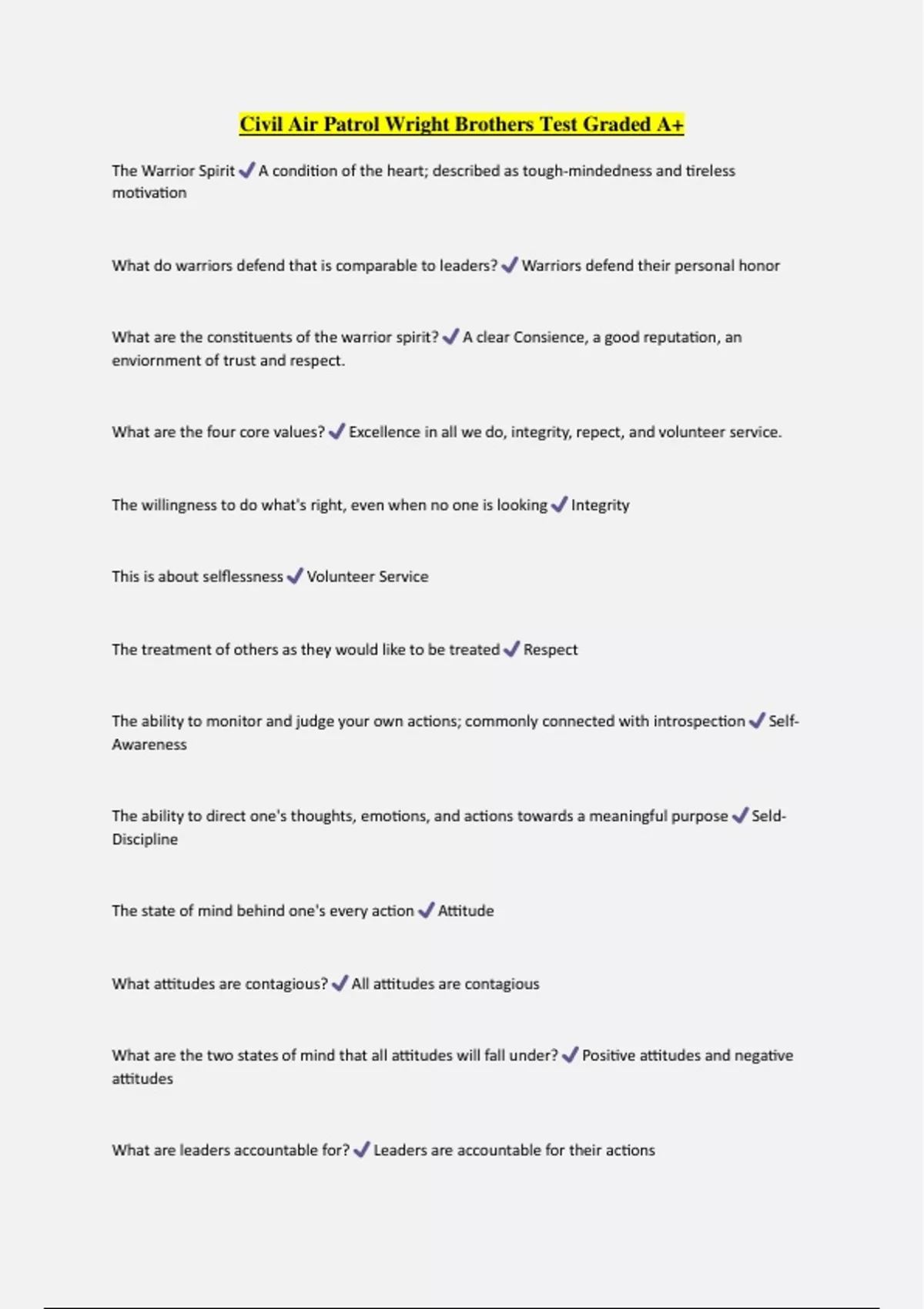 Civil Air Patrol Wright Brothers Test Graded A+

The Warrior Spirit ✓ A condition of the heart; described as tough-mindedness and tireless motivation

What do warriors defend that is comparable to leaders? ✓ Warriors defend their personal honor

What are the constituents of the warrior spirit? ✓ A clear Consience, a good reputation, an enviornment of trust and respect.

What are the four core values? ✓ Excellence in all we do, integrity, repect, and volunteer service.

The willingness to do what's right, even when no one is looking ✓ Integrity

This is about selflessness ✓ Volunteer Service

The treatment of others as they would like to be treated ✓ Respect

The ability to monitor and judge your own actions; commonly connected with introspection ✓ Self-Awareness

The ability to direct one's thoughts, emotions, and actions towards a meaningful purpose ✓ Seld-Discipline

The state of mind behind one's every action ✓ Attitude

What attitudes are contagious? ✓ All attitudes are contagious

What are the two states of mind that all attitudes will fall under? ✓ Positive attitudes and negative attitudes

What are leaders accountable for? ✓ Leaders are accountable for their actions